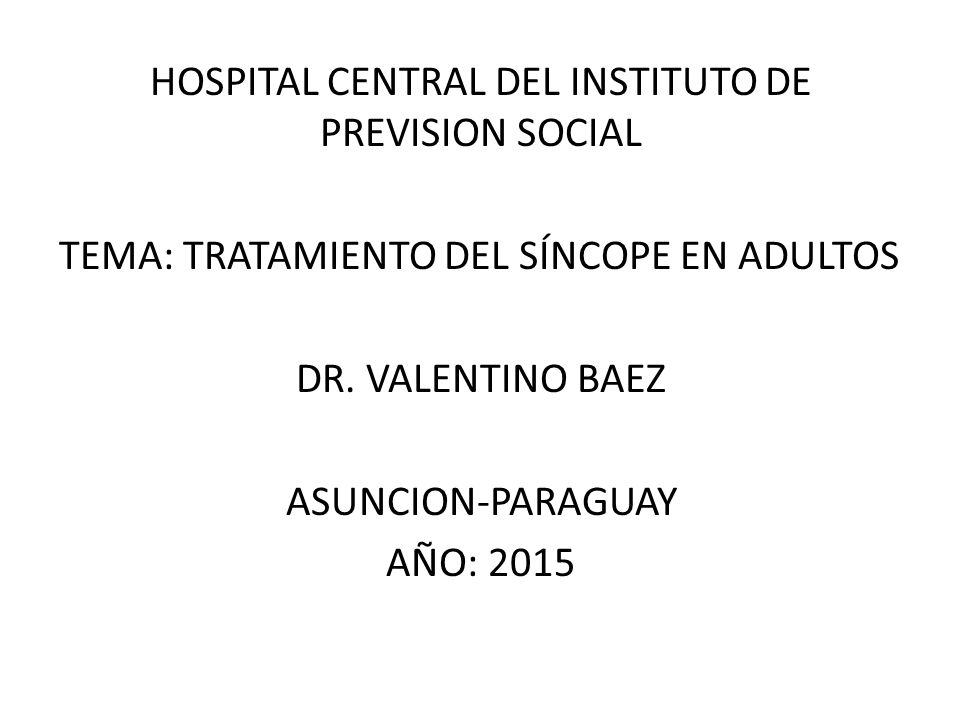 HOSPITAL CENTRAL DEL INSTITUTO DE PREVISION SOCIAL

TEMA: TRATAMIENTO DEL SÍNCOPE EN ADULTOS

DR. VALENTINO BAEZ

ASUNCION-PARAGUAY
AÑO: 2015